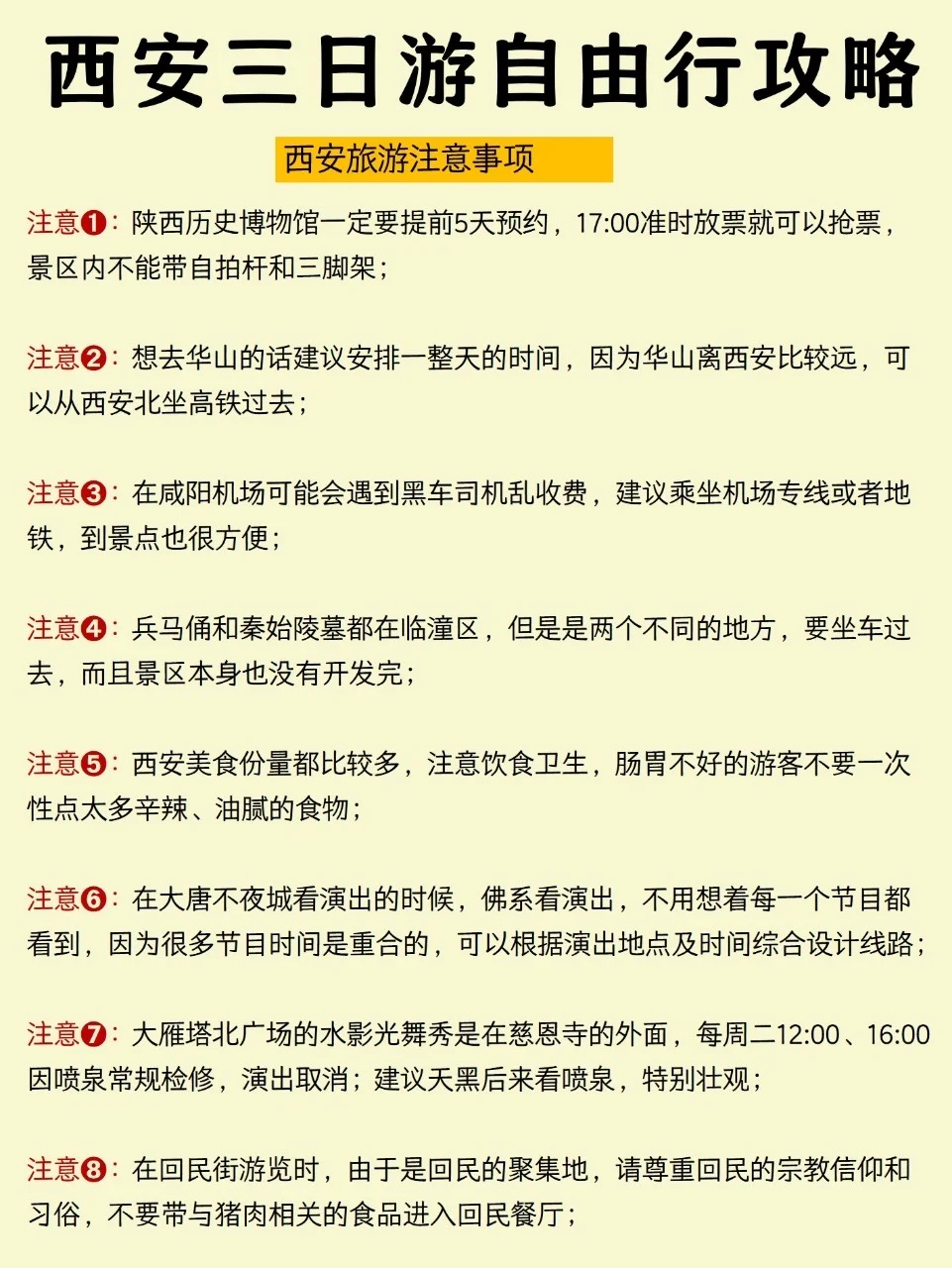 西安三日游自由行攻略

西安旅游注意事项

注意❶：陕西历史博物馆一定要提前5天预约，17:00准时放票就可以抢票，景区内不能带自拍杆和三脚架；

注意❷：想去华山的话建议安排一整天的时间，因为华山离西安比较远，可以从西安北坐高铁过去；

注意❸：在咸阳机场可能会遇到黑车司机乱收费，建议乘坐机场专线或者地铁，到景点也很方便；

注意❹：兵马俑和秦始陵墓都在临潼区，但是是两个不同的地方，要坐车过去，而且景区本身也没有开发完；

注意❺：西安美食份量都比较多，注意饮食卫生，肠胃不好的游客不要一次性点太多辛辣、油腻的食物；

注意❻：在大唐不夜城看演出的时候，佛系看演出，不用想着每一个节目都看到，因为很多节目时间是重合的，可以根据演出地点及时间综合设计线路；

注意❼：大雁塔北广场的水影光舞秀是在慈恩寺的外面，每周二12:00、16:00因喷泉常规检修，演出取消；建议天黑后来看喷泉，特别壮观；

注意❽：在回民街游览时，由于是回民的聚集地，请尊重回民的宗教信仰和习俗，不要带与猪肉相关的食品进入回民餐厅；